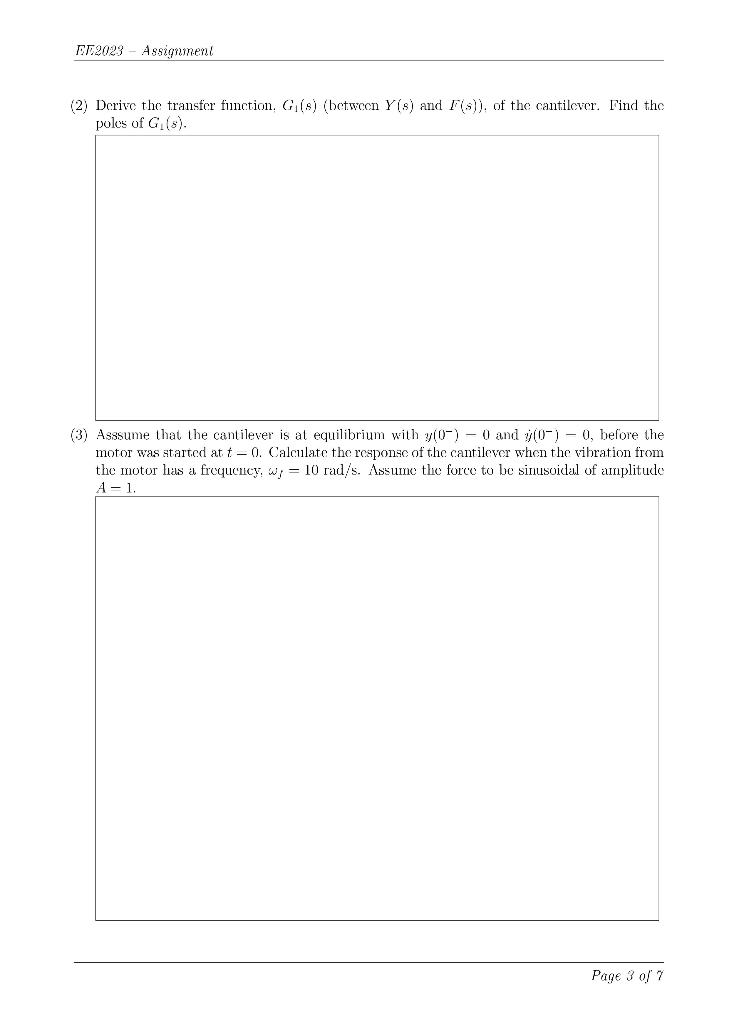 EE2023 – Assignment

(2) Derive the transfer function, $G_1(s)$ (between $Y(s)$ and $F(s)$), of the cantilever. Find the poles of $G_1(s)$.

(3) Asssume that the cantilever is at equilibrium with $y(0^-) = 0$ and $\dot{y}(0^-) = 0$, before the motor was started at $t = 0$. Calculate the response of the cantilever when the vibration from the motor has a frequency, $\omega_f = 10$ rad/s. Assume the force to be sinusoidal of amplitude $A = 1$.

Page 3 of 7